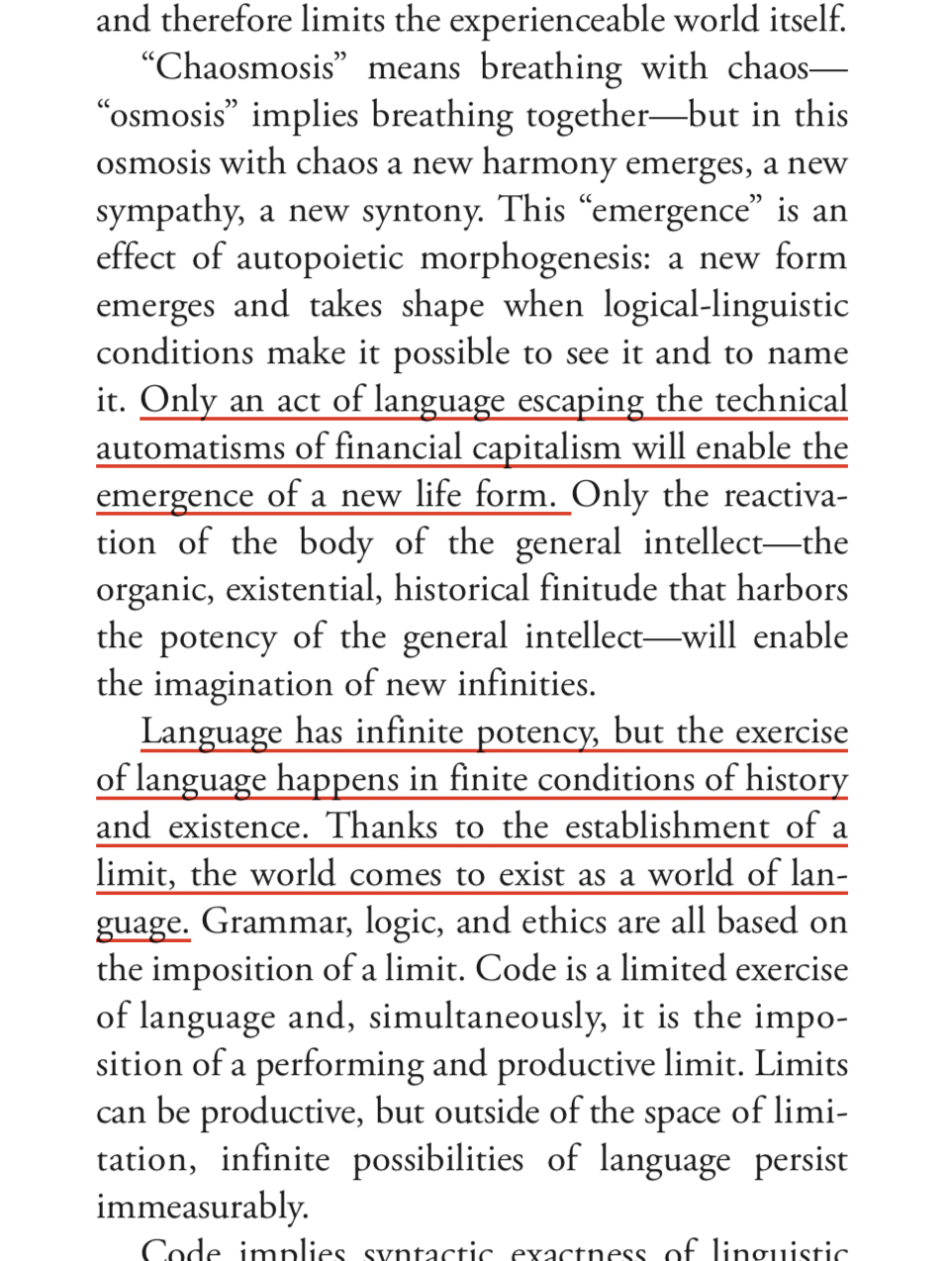 and therefore limits the experienceable world itself.

“Chaosmosis” means breathing with chaos—“osmosis” implies breathing together—but in this osmosis with chaos a new harmony emerges, a new sympathy, a new syntony. This “emergence” is an effect of autopoietic morphogenesis: a new form emerges and takes shape when logical-linguistic conditions make it possible to see it and to name it. Only an act of language escaping the technical automatisms of financial capitalism will enable the emergence of a new life form. Only the reactivation of the body of the general intellect—the organic, existential, historical finitude that harbors the potency of the general intellect—will enable the imagination of new infinities.

Language has infinite potency, but the exercise of language happens in finite conditions of history and existence. Thanks to the establishment of a limit, the world comes to exist as a world of language. Grammar, logic, and ethics are all based on the imposition of a limit. Code is a limited exercise of language and, simultaneously, it is the imposition of a performing and productive limit. Limits can be productive, but outside of the space of limitation, infinite possibilities of language persist immeasurably.

Code implies syntactic exactness of linguistic